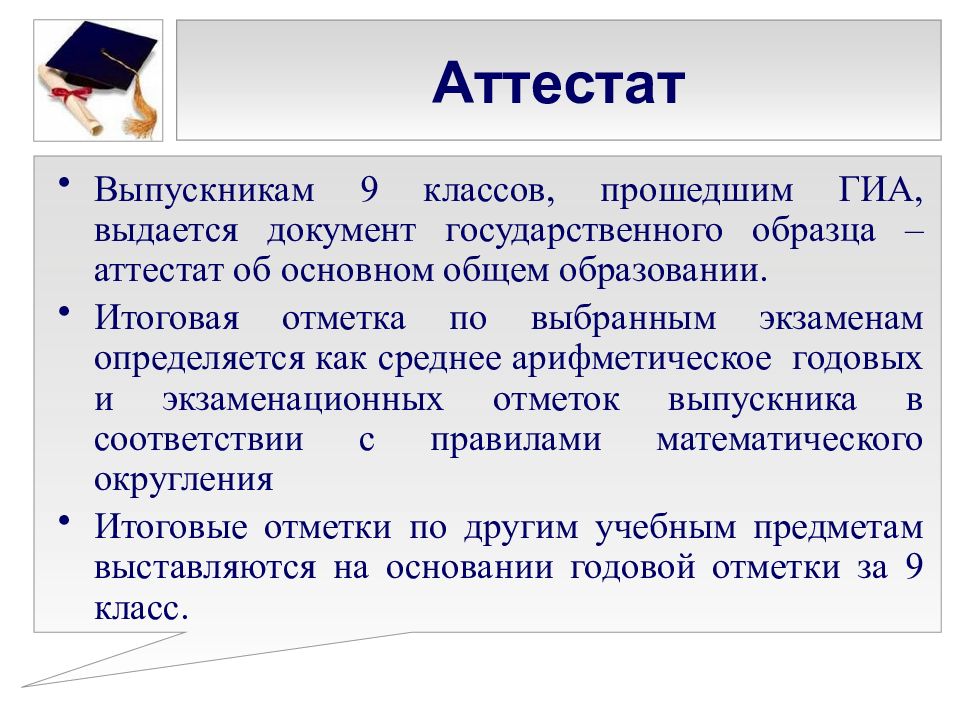 Аттестат

• Выпускникам 9 классов, прошедшим ГИА, выдается документ государственного образца – аттестат об основном общем образовании.

• Итоговая отметка по выбранным экзаменам определяется как среднее арифметическое годовых и экзаменационных отметок выпускника в соответствии с правилами математического округления

• Итоговые отметки по другим учебным предметам выставляются на основании годовой отметки за 9 класс.